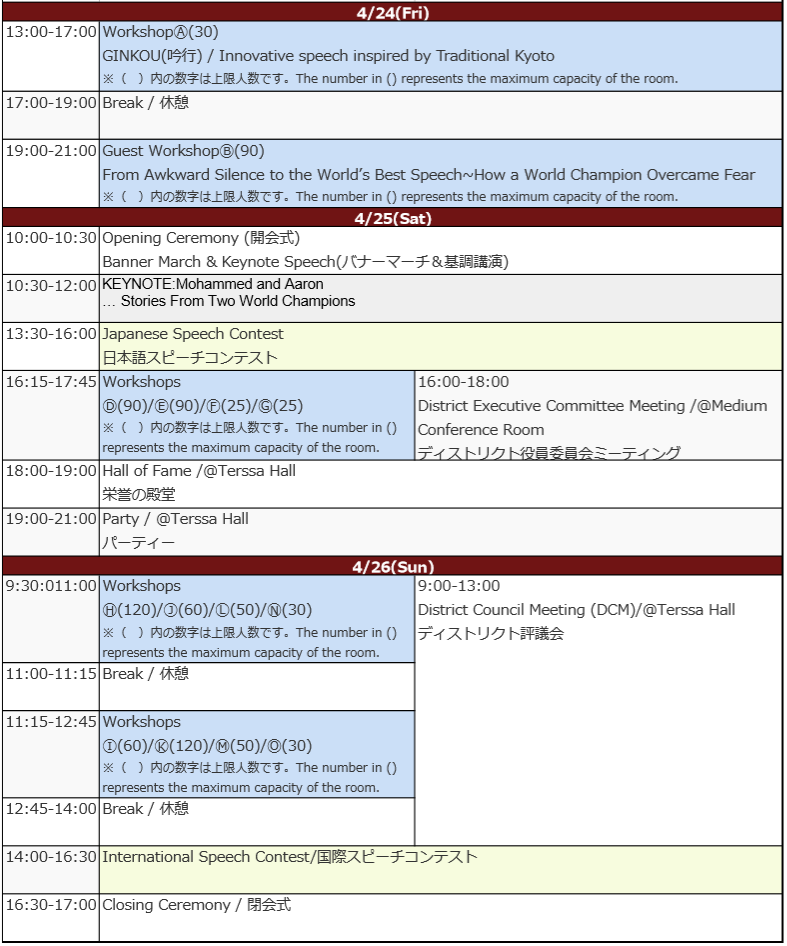 | 4/24(Fri) | | |
|---|---|---|
| 13:00-17:00 | WorkshopⒶ(30) GINKOU(吟行) / Innovative speech inspired by Traditional Kyoto ※（ ）内の数字は上限人数です。The number in () represents the maximum capacity of the room. | |
| 17:00-19:00 | Break / 休憩 | |
| 19:00-21:00 | Guest WorkshopⒷ(90) From Awkward Silence to the World's Best Speech~How a World Champion Overcame Fear ※（ ）内の数字は上限人数です。The number in () represents the maximum capacity of the room. | |
| 4/25(Sat) | | |
| 10:00-10:30 | Opening Ceremony (開会式) Banner March & Keynote Speech(バナーマーチ＆基調講演) | |
| 10:30-12:00 | KEYNOTE:Mohammed and Aaron … Stories From Two World Champions | |
| 13:30-16:00 | Japanese Speech Contest 日本語スピーチコンテスト | |
| 16:15-17:45 | Workshops Ⓓ(90)/Ⓔ(90)/Ⓕ(25)/Ⓖ(25) ※（ ）内の数字は上限人数です。The number in () represents the maximum capacity of the room. | 16:00-18:00 District Executive Committee Meeting /@Medium Conference Room ディストリクト役員委員会ミーティング |
| 18:00-19:00 | Hall of Fame /@Terssa Hall 栄誉の殿堂 | |
| 19:00-21:00 | Party / @Terssa Hall パーティー | |
| 4/26(Sun) | | |
| 9:30:011:00 | Workshops Ⓗ(120)/Ⓙ(60)/Ⓛ(50)/Ⓝ(30) ※（ ）内の数字は上限人数です。The number in () represents the maximum capacity of the room. | 9:00-13:00 District Council Meeting (DCM)/@Terssa Hall ディストリクト評議会 |
| 11:00-11:15 | Break / 休憩 | |
| 11:15-12:45 | Workshops Ⓘ(60)/Ⓚ(120)/Ⓜ(50)/Ⓞ(30) ※（ ）内の数字は上限人数です。The number in () represents the maximum capacity of the room. | |
| 12:45-14:00 | Break / 休憩 | |
| 14:00-16:30 | International Speech Contest/国際スピーチコンテスト | |
| 16:30-17:00 | Closing Ceremony / 閉会式 | |